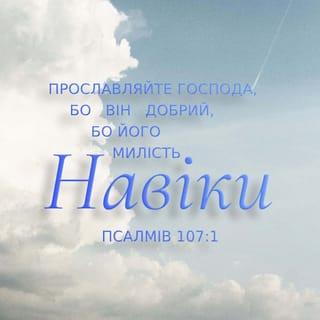 ПРОСЛАВЛЯЙТЕ ГОСПОДА, БО ВІН ДОБРИЙ, БО ЙОГО МИЛІСТЬ Навіки

ПСАЛМІВ 107:1